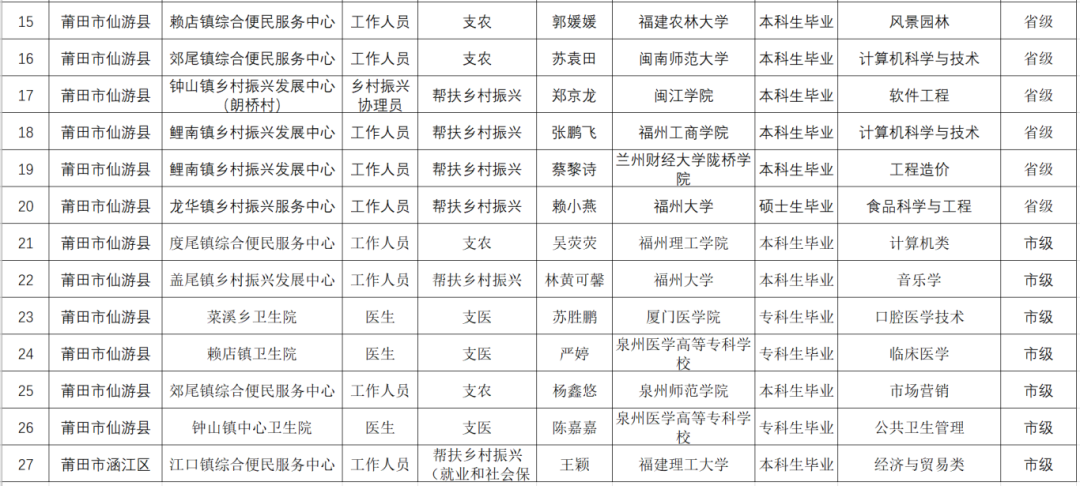 | 15 | 莆田市仙游县 | 赖店镇综合便民服务中心 | 工作人员 | 支农 | 郭媛媛 | 福建农林大学 | 本科生毕业 | 风景园林 | 省级 |
|---|---|---|---|---|---|---|---|---|---|
| 16 | 莆田市仙游县 | 郊尾镇综合便民服务中心 | 工作人员 | 支农 | 苏袁田 | 闽南师范大学 | 本科生毕业 | 计算机科学与技术 | 省级 |
| 17 | 莆田市仙游县 | 钟山镇乡村振兴发展中心（朗桥村） | 乡村振兴协理员 | 帮扶乡村振兴 | 郑京龙 | 闽江学院 | 本科生毕业 | 软件工程 | 省级 |
| 18 | 莆田市仙游县 | 鲤南镇乡村振兴发展中心 | 工作人员 | 帮扶乡村振兴 | 张鹏飞 | 福州工商学院 | 本科生毕业 | 计算机科学与技术 | 省级 |
| 19 | 莆田市仙游县 | 鲤南镇乡村振兴发展中心 | 工作人员 | 帮扶乡村振兴 | 蔡黎诗 | 兰州财经大学陇桥学院 | 本科生毕业 | 工程造价 | 省级 |
| 20 | 莆田市仙游县 | 龙华镇乡村振兴服务中心 | 工作人员 | 帮扶乡村振兴 | 赖小燕 | 福州大学 | 硕士生毕业 | 食品科学与工程 | 省级 |
| 21 | 莆田市仙游县 | 度尾镇综合便民服务中心 | 工作人员 | 支农 | 吴荧荧 | 福州理工学院 | 本科生毕业 | 计算机类 | 市级 |
| 22 | 莆田市仙游县 | 盖尾镇乡村振兴发展中心 | 工作人员 | 帮扶乡村振兴 | 林黄可馨 | 福州大学 | 本科生毕业 | 音乐学 | 市级 |
| 23 | 莆田市仙游县 | 菜溪乡卫生院 | 医生 | 支医 | 苏胜鹏 | 厦门医学院 | 专科生毕业 | 口腔医学技术 | 市级 |
| 24 | 莆田市仙游县 | 赖店镇卫生院 | 医生 | 支医 | 严婷 | 泉州医学高等专科学校 | 专科生毕业 | 临床医学 | 市级 |
| 25 | 莆田市仙游县 | 郊尾镇综合便民服务中心 | 工作人员 | 支农 | 杨鑫悠 | 泉州师范学院 | 本科生毕业 | 市场营销 | 市级 |
| 26 | 莆田市仙游县 | 钟山镇中心卫生院 | 医生 | 支医 | 陈嘉嘉 | 泉州医学高等专科学校 | 专科生毕业 | 公共卫生管理 | 市级 |
| 27 | 莆田市涵江区 | 江口镇综合便民服务中心 | 工作人员 | 帮扶乡村振兴（就业和社会保 | 王颖 | 福建理工大学 | 本科生毕业 | 经济与贸易类 | 市级 |